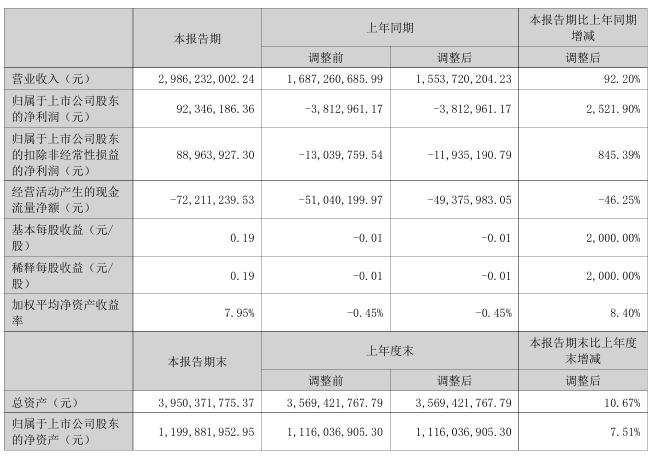 |  | 本报告期 | 上年同期 |  | 本报告期比上年同期增减 |
|---|---|---|---|---|
|  |  | 调整前 | 调整后 | 调整后 |
| 营业收入（元） | 2,986,232,002.24 | 1,687,260,685.99 | 1,553,720,204.23 | 92.20% |
| 归属于上市公司股东的净利润（元） | 92,346,186.36 | -3,812,961.17 | -3,812,961.17 | 2,521.90% |
| 归属于上市公司股东的扣除非经常性损益的净利润（元） | 88,963,927.30 | -13,039,759.54 | -11,935,190.79 | 845.39% |
| 经营活动产生的现金流量净额（元） | -72,211,239.53 | -51,040,199.97 | -49,375,983.05 | -46.25% |
| 基本每股收益（元/股） | 0.19 | -0.01 | -0.01 | 2,000.00% |
| 稀释每股收益（元/股） | 0.19 | -0.01 | -0.01 | 2,000.00% |
| 加权平均净资产收益率 | 7.95% | -0.45% | -0.45% | 8.40% |
|  | 本报告期末 | 上年度末 |  | 本报告期末比上年度末增减 |
|  |  | 调整前 | 调整后 | 调整后 |
| 总资产（元） | 3,950,371,775.37 | 3,569,421,767.79 | 3,569,421,767.79 | 10.67% |
| 归属于上市公司股东的净资产（元） | 1,199,881,952.95 | 1,116,036,905.30 | 1,116,036,905.30 | 7.51% |